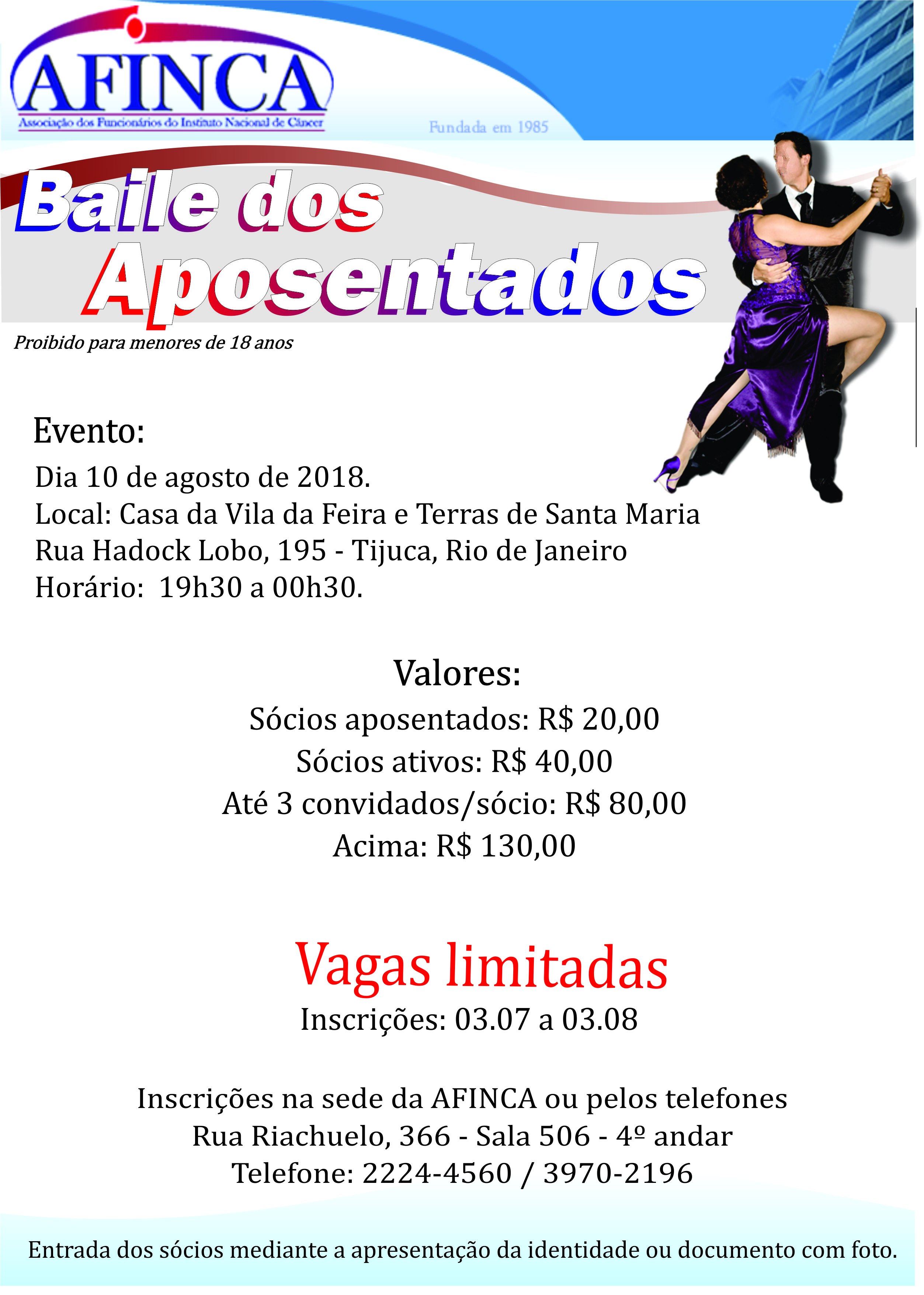 AFINCA
Associação dos Funcionários do Instituto Nacional de Câncer

Fundada em 1985

Baile dos Aposentados

Proibido para menores de 18 anos

Evento:

Dia 10 de agosto de 2018.
Local: Casa da Vila da Feira e Terras de Santa Maria
Rua Hadock Lobo, 195 - Tijuca, Rio de Janeiro
Horário: 19h30 a 00h30.

Valores:
Sócios aposentados: R$ 20,00
Sócios ativos: R$ 40,00
Até 3 convidados/sócio: R$ 80,00
Acima: R$ 130,00

Vagas limitadas
Inscrições: 03.07 a 03.08

Inscrições na sede da AFINCA ou pelos telefones
Rua Riachuelo, 366 - Sala 506 - 4º andar
Telefone: 2224-4560 / 3970-2196

Entrada dos sócios mediante a apresentação da identidade ou documento com foto.